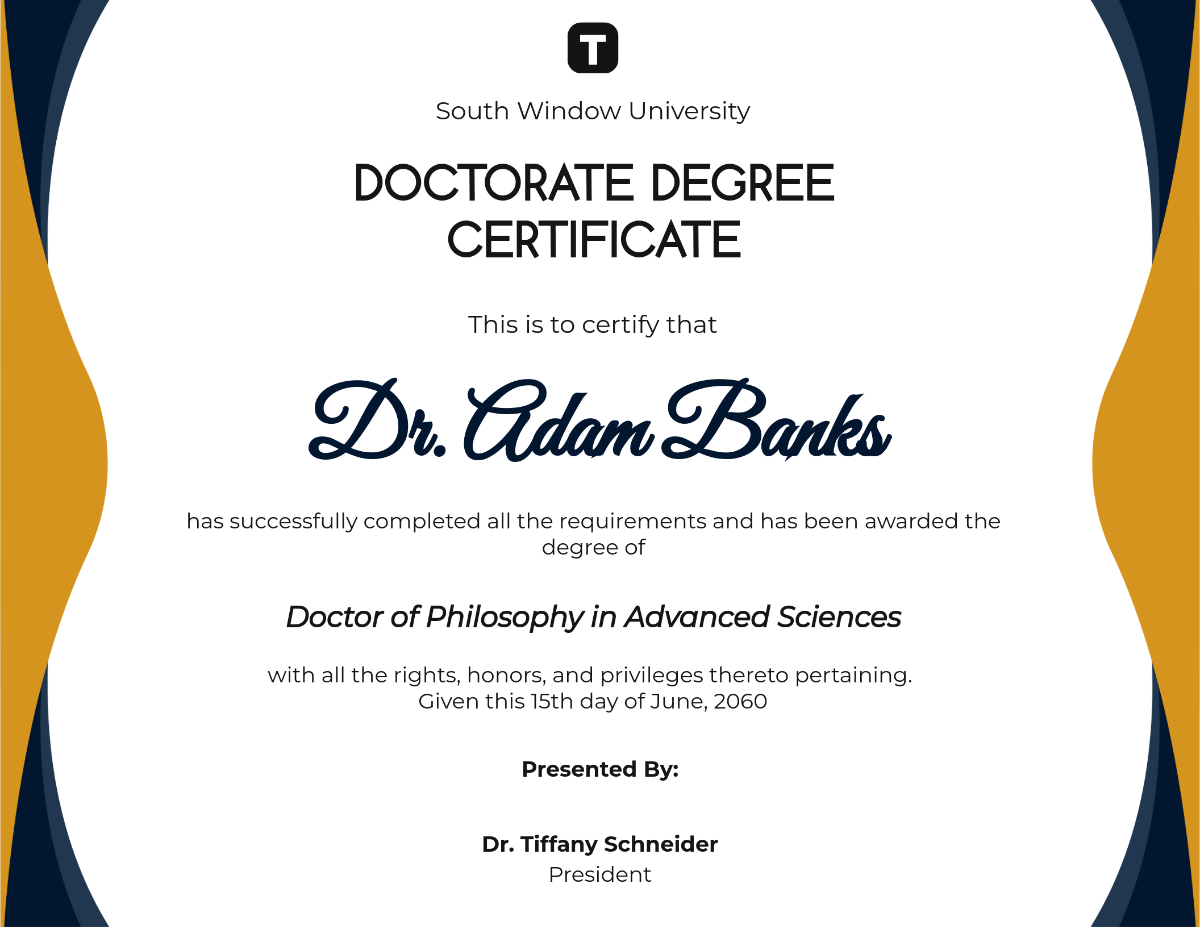 T

South Window University

DOCTORATE DEGREE CERTIFICATE

This is to certify that

Dr. Adam Banks

has successfully completed all the requirements and has been awarded the degree of

Doctor of Philosophy in Advanced Sciences

with all the rights, honors, and privileges thereto pertaining.
Given this 15th day of June, 2060

Presented By:

Dr. Tiffany Schneider
President